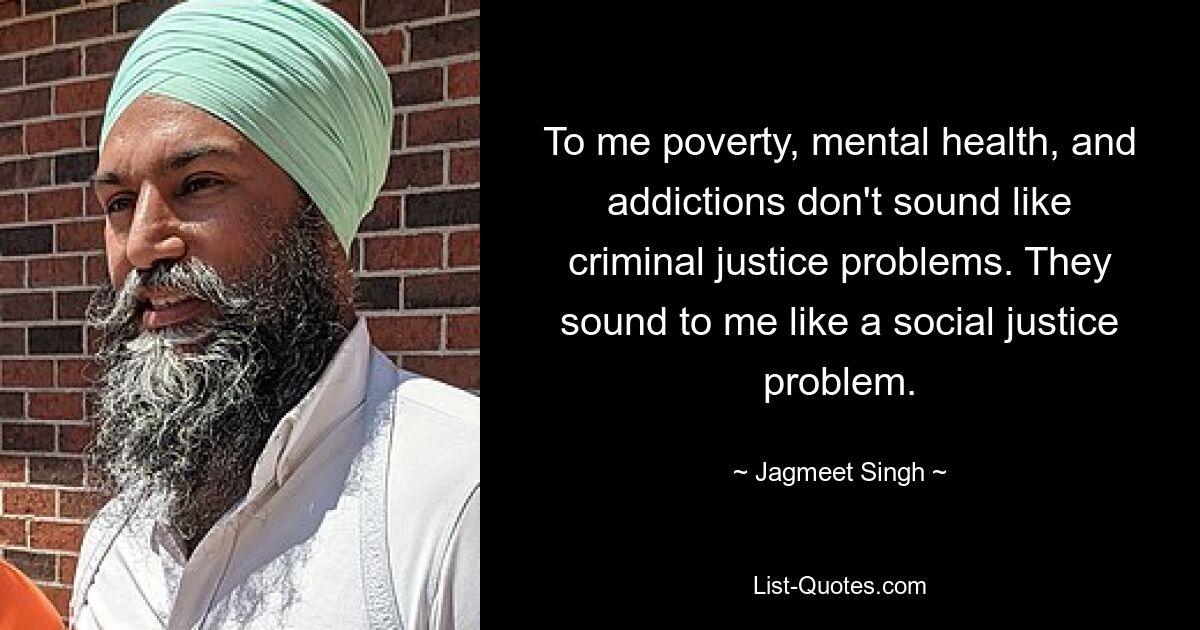 To me poverty, mental health, and addictions don't sound like criminal justice problems. They sound to me like a social justice problem.

~ Jagmeet Singh ~

List-Quotes.com